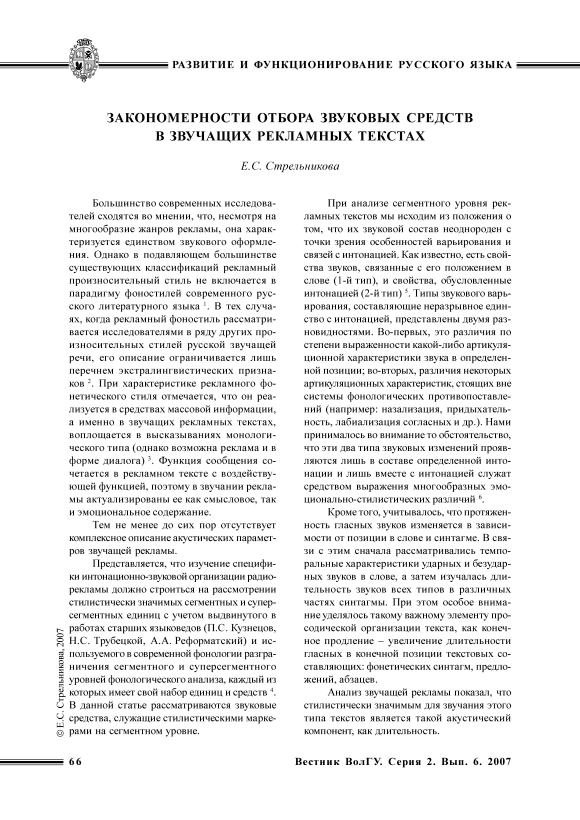 РАЗВИТИЕ И ФУНКЦИОНИРОВАНИЕ РУССКОГО ЯЗЫКА

ЗАКОНОМЕРНОСТИ ОТБОРА ЗВУКОВЫХ СРЕДСТВ В ЗВУЧАЩИХ РЕКЛАМНЫХ ТЕКСТАХ

Е.С. Стрельникова

Большинство современных исследователей сходятся во мнении, что, несмотря на многообразие жанров рекламы, она характеризуется единством звукового оформления. Однако в подавляющем большинстве существующих классификаций рекламный произносительный стиль не включается в парадигму фоностилей современного русского литературного языка $^1$. В тех случаях, когда рекламный фоностиль рассматривается исследователями в ряду других произносительных стилей русской звучащей речи, его описание ограничивается лишь перечнем экстралингвистических признаков $^2$. При характеристике рекламного фонетического стиля отмечается, что он реализуется в средствах массовой информации, а именно в звучащих рекламных текстах, воплощается в высказываниях монологического типа (однако возможна реклама и в форме диалога) $^3$. Функция сообщения сочетается в рекламном тексте с воздействующей функцией, поэтому в звучании рекламы актуализированы ее как смысловое, так и эмоциональное содержание.

Тем не менее до сих пор отсутствует комплексное описание акустических параметров звучащей рекламы.

Представляется, что изучение специфики интонационно-звуковой организации радиорекламы должно строиться на рассмотрении стилистически значимых сегментных и суперсегментных единиц с учетом выдвинутого в работах старших языковедов (П.С. Кузнецов, Н.С. Трубецкой, А.А. Реформатский) и используемого в современной фонологии разграничения сегментного и суперсегментного уровней фонологического анализа, каждый из которых имеет свой набор единиц и средств $^4$. В данной статье рассматриваются звуковые средства, служащие стилистическими маркерами на сегментном уровне.

При анализе сегментного уровня рекламных текстов мы исходим из положения о том, что их звуковой состав неоднороден с точки зрения особенностей варьирования и связей с интонацией. Как известно, есть свойства звуков, связанные с его положением в слове (1-й тип), и свойства, обусловленные интонацией (2-й тип) $^5$. Типы звукового варьирования, составляющие неразрывное единство с интонацией, представлены двумя разновидностями. Во-первых, это различия по степени выраженности какой-либо артикуляционной характеристики звука в определенной позиции; во-вторых, различия некоторых артикуляционных характеристик, стоящих вне системы фонологических противопоставлений (например: назализация, придыхательность, лабиализация согласных и др.). Нами принималось во внимание то обстоятельство, что эти два типа звуковых изменений проявляются лишь в составе определенной интонации и лишь вместе с интонацией служат средством выражения многообразных эмоционально-стилистических различий $^6$.

Кроме того, учитывалось, что протяженность гласных звуков изменяется в зависимости от позиции в слове и синтагме. В связи с этим сначала рассматривались темпоральные характеристики ударных и безударных звуков в слове, а затем изучалась длительность звуков всех типов в различных частях синтагмы. При этом особое внимание уделялось такому важному элементу просодической организации текста, как конечное продление – увеличение длительности гласных в конечной позиции текстовых составляющих: фонетических синтагм, предложений, абзацев.

Анализ звучащей рекламы показал, что стилистически значимым для звучания этого типа текстов является такой акустический компонент, как длительность.

© Е.С. Стрельникова, 2007

66

Вестник ВолГУ. Серия 2. Вып. 6. 2007